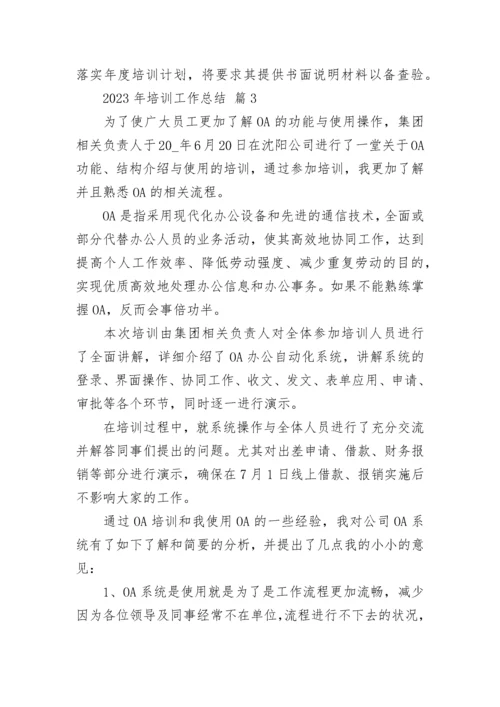 落实年度培训计划，将要求其提供书面说明材料以备查验。

2023 年培训工作总结 篇 3

为了使广大员工更加了解 OA 的功能与使用操作，集团相关负责人于 20_年 6 月 20 日在沈阳公司进行了一堂关于 OA 功能、结构介绍与使用的培训，通过参加培训，我更加了解并且熟悉 OA 的相关流程。

OA 是指采用现代化办公设备和先进的通信技术，全面或部分代替办公人员的业务活动，使其高效地协同工作，达到提高个人工作效率、降低劳动强度、减少重复劳动的目的，实现优质高效地处理办公信息和办公事务。如果不能熟练掌握 OA，反而会事倍功半。

本次培训由集团相关负责人对全体参加培训人员进行了全面讲解，详细介绍了 OA 办公自动化系统，讲解系统的登录、界面操作、协同工作、收文、发文、表单应用、申请、审批等各个环节，同时逐一进行演示。

在培训过程中，就系统操作与全体人员进行了充分交流并解答同事们提出的问题。尤其对出差申请、借款、财务报销等部分进行演示，确保在 7 月 1 日线上借款、报销实施后不影响大家的工作。

通过 OA 培训和我使用 OA 的一些经验，我对公司 OA 系统有了如下了解和简要的分析，并提出了几点我的小小的意见：

1、OA 系统是使用就是为了是工作流程更加流畅，减少因为各位领导及同事经常不在单位，流程进行不下去的状况，